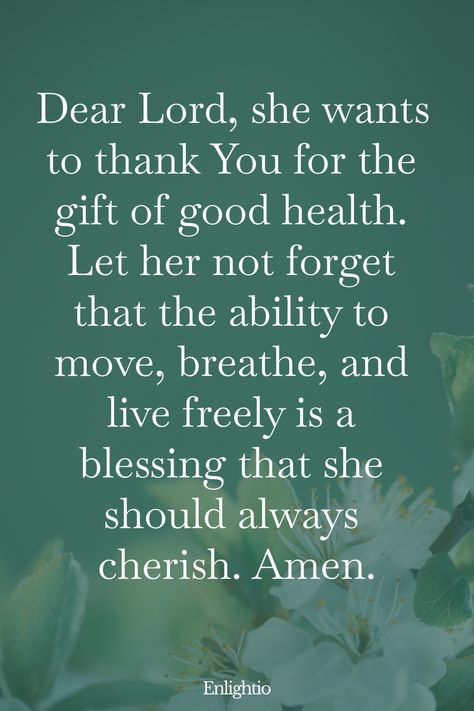 Dear Lord, she wants to thank You for the gift of good health. Let her not forget that the ability to move, breathe, and live freely is a blessing that she should always cherish. Amen.

Enlightio